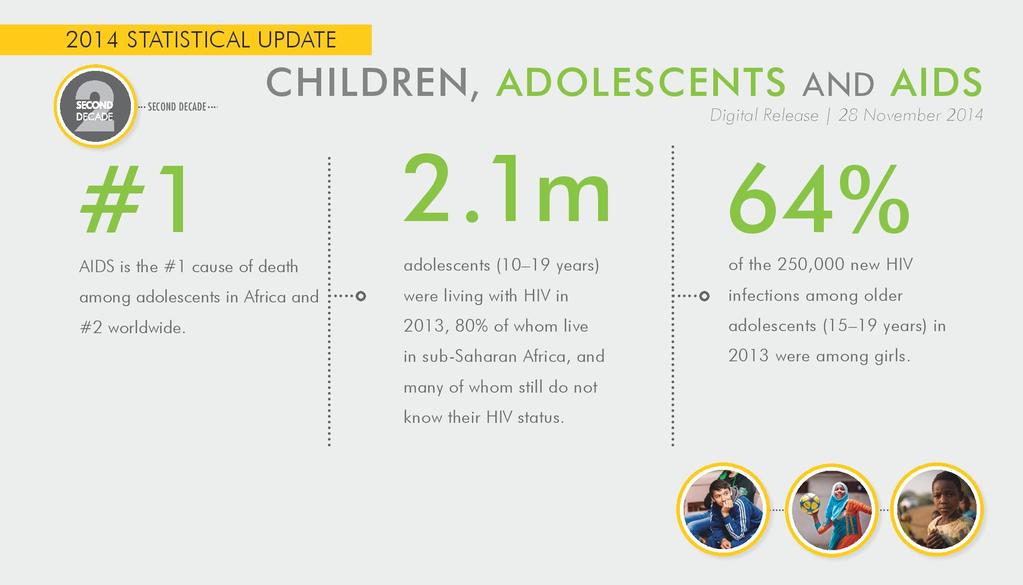 2014 STATISTICAL UPDATE

2 SECOND DECADE

SECOND DECADE

CHILDREN, ADOLESCENTS AND AIDS

Digital Release | 28 November 2014

#1

AIDS is the #1 cause of death among adolescents in Africa and #2 worldwide.

2.1m

adolescents (10–19 years) were living with HIV in 2013, 80% of whom live in sub-Saharan Africa, and many of whom still do not know their HIV status.

64%

of the 250,000 new HIV infections among older adolescents (15–19 years) in 2013 were among girls.